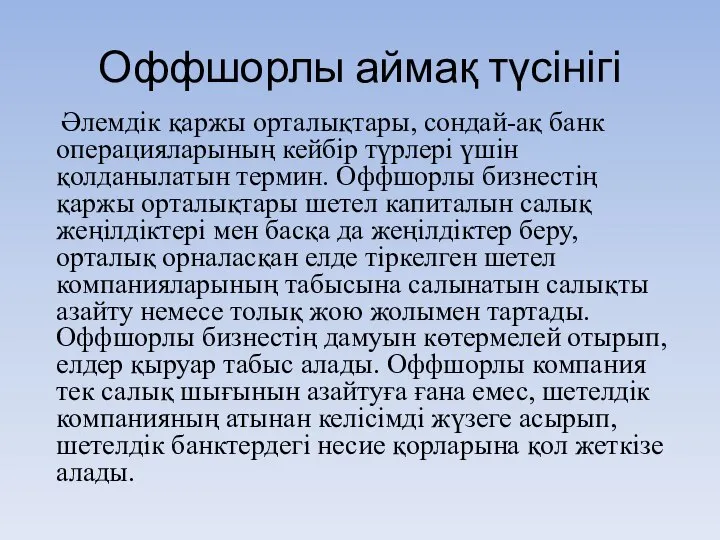 Оффшорлы аймақ түсінігі

Әлемдік қаржы орталықтары, сондай-ақ банк операцияларының кейбір түрлері үшін қолданылатын термин. Оффшорлы бизнестің қаржы орталықтары шетел капиталын салық жеңілдіктері мен басқа да жеңілдіктер беру, орталық орналасқан елде тіркелген шетел компанияларының табысына салынатын салықты азайту немесе толық жою жолымен тартады. Оффшорлы бизнестің дамуын көтермелей отырып, елдер қыруар табыс алады. Оффшорлы компания тек салық шығынын азайтуға ғана емес, шетелдік компанияның атынан келісімді жүзеге асырып, шетелдік банктердегі несие қорларына қол жеткізе алады.